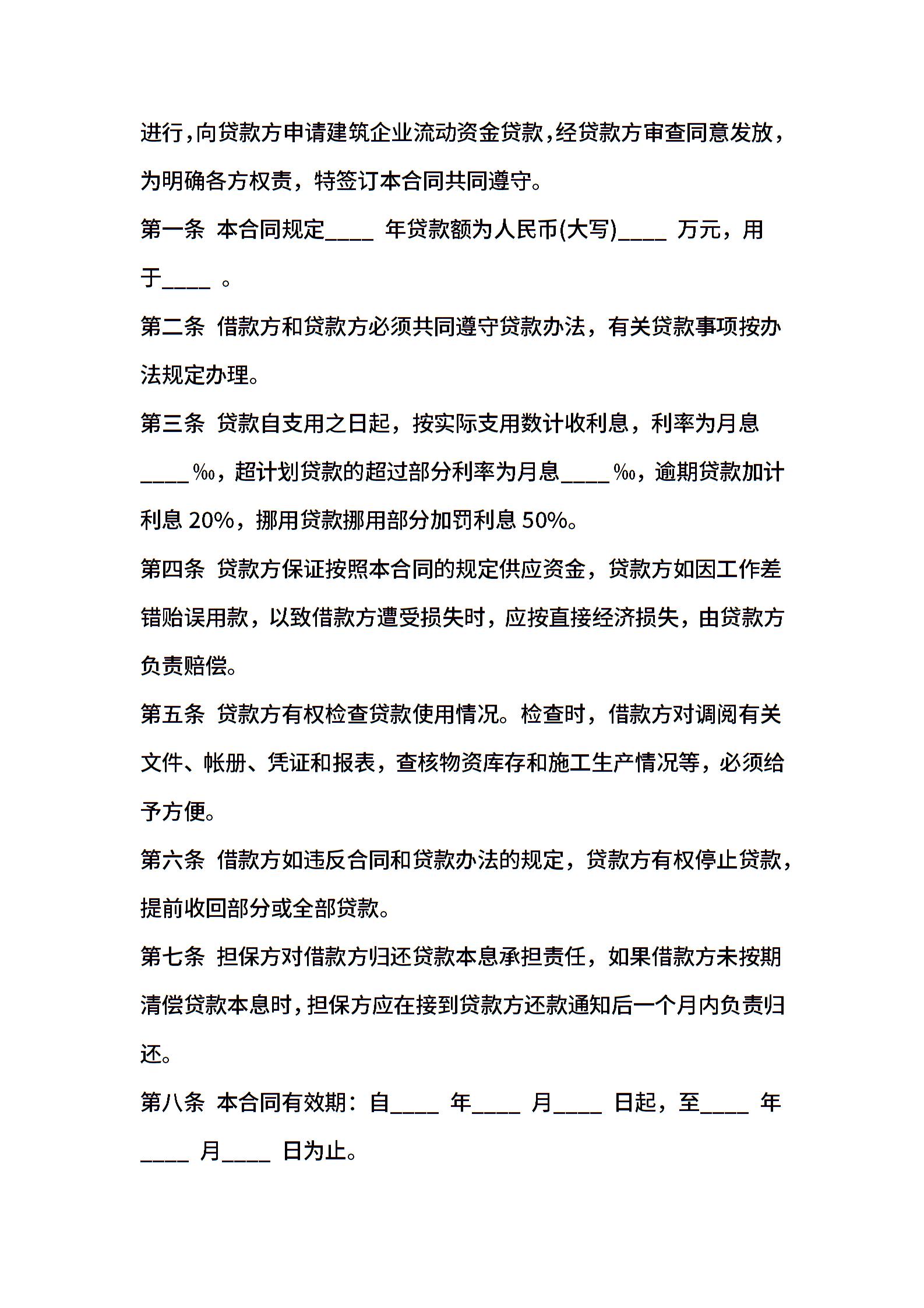 进行，向贷款方申请建筑企业流动资金贷款，经贷款方审查同意发放，为明确各方权责，特签订本合同共同遵守。

第一条 本合同规定____ 年贷款额为人民币(大写)____ 万元，用于____ 。

第二条 借款方和贷款方必须共同遵守贷款办法，有关贷款事项按办法规定办理。

第三条 贷款自支用之日起，按实际支用数计收利息，利率为月息____‰，超计划贷款的超过部分利率为月息____‰，逾期贷款加计利息 20%，挪用贷款挪用部分加罚利息 50%。

第四条 贷款方保证按照本合同的规定供应资金，贷款方如因工作差错贻误用款，以致借款方遭受损失时，应按直接经济损失，由贷款方负责赔偿。

第五条 贷款方有权检查贷款使用情况。检查时，借款方对调阅有关文件、帐册、凭证和报表，查核物资库存和施工生产情况等，必须给予方便。

第六条 借款方如违反合同和贷款办法的规定，贷款方有权停止贷款，提前收回部分或全部贷款。

第七条 担保方对借款方归还贷款本息承担责任，如果借款方未按期清偿贷款本息时，担保方应在接到贷款方还款通知后一个月内负责归还。

第八条 本合同有效期：自____ 年____ 月____ 日起，至____ 年____ 月____ 日为止。